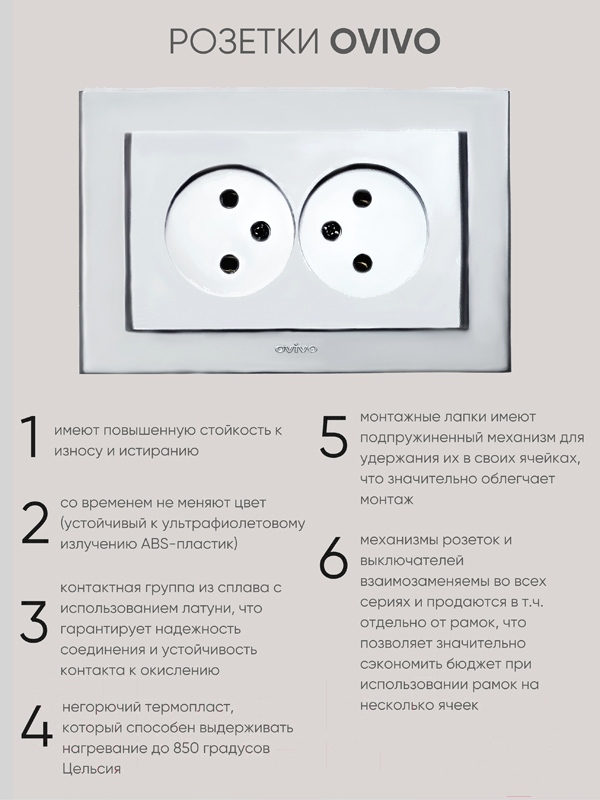 РОЗЕТКИ OVIVO

ovivo

1 имеют повышенную стойкость к износу и истиранию

2 со временем не меняют цвет (устойчивый к ультрафиолетовому излучению ABS-пластик)

3 контактная группа из сплава с использованием латуни, что гарантирует надежность соединения и устойчивость контакта к окислению

4 негорючий термопласт, который способен выдерживать нагревание до 850 градусов Цельсия

5 монтажные лапки имеют подпружиненный механизм для удержания их в своих ячейках, что значительно облегчает монтаж

6 механизмы розеток и выключателей взаимозаменяемы во всех сериях и продаются в т.ч. отдельно от рамок, что позволяет значительно сэкономить бюджет при использовании рамок на несколько ячеек